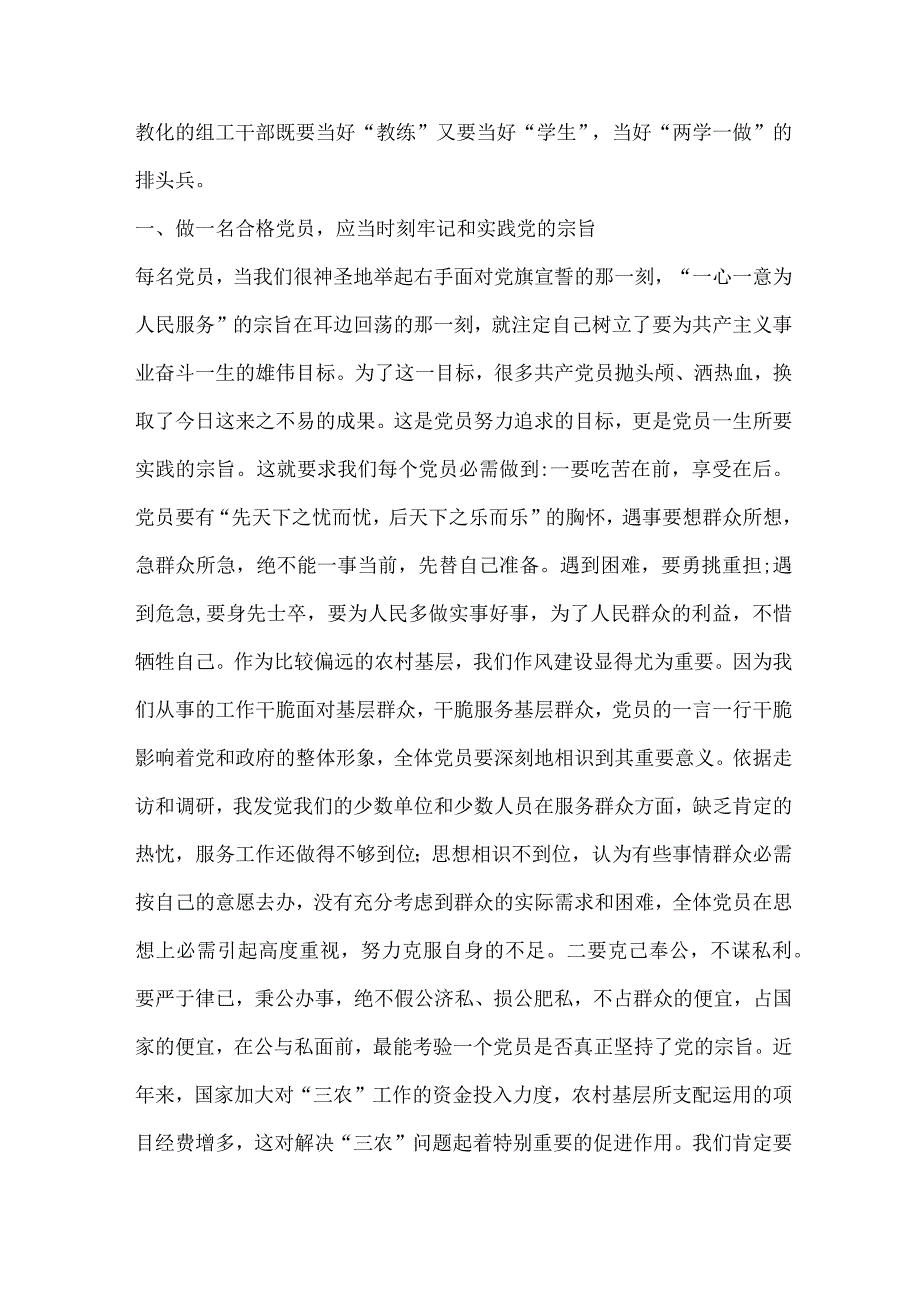 教化的组工干部既要当好“教练”又要当好“学生”，当好“两学一做”的排头兵。

一、做一名合格党员，应当时刻牢记和实践党的宗旨

每名党员，当我们很神圣地举起右手面对党旗宣誓的那一刻，“一心一意为人民服务”的宗旨在耳边回荡的那一刻，就注定自己树立了要为共产主义事业奋斗一生的雄伟目标。为了这一目标，很多共产党员抛头颅、洒热血，换取了今日这来之不易的成果。这是党员努力追求的目标，更是党员一生所要实践的宗旨。这就要求我们每个党员必需做到:一要吃苦在前，享受在后。党员要有“先天下之忧而忧，后天下之乐而乐”的胸怀，遇事要想群众所想，急群众所急，绝不能一事当前，先替自己准备。遇到困难，要勇挑重担;遇到危急,要身先士卒，要为人民多做实事好事，为了人民群众的利益，不惜牺牲自己。作为比较偏远的农村基层，我们作风建设显得尤为重要。因为我们从事的工作干脆面对基层群众，干脆服务基层群众，党员的一言一行干脆影响着党和政府的整体形象，全体党员要深刻地相识到其重要意义。依据走访和调研，我发觉我们的少数单位和少数人员在服务群众方面，缺乏肯定的热忱，服务工作还做得不够到位;思想相识不到位，认为有些事情群众必需按自己的意愿去办，没有充分考虑到群众的实际需求和困难，全体党员在思想上必需引起高度重视，努力克服自身的不足。二要克己奉公，不谋私利。要严于律已，秉公办事，绝不假公济私、损公肥私，不占群众的便宜，占国家的便宜，在公与私面前，最能考验一个党员是否真正坚持了党的宗旨。近年来，国家加大对“三农”工作的资金投入力度，农村基层所支配运用的项目经费增多，这对解决“三农”问题起着特别重要的促进作用。我们肯定要